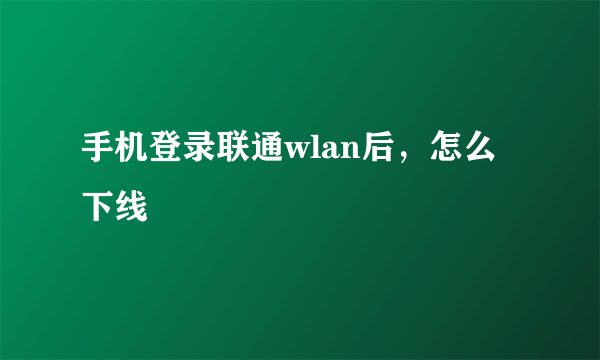 手机登录联通wlan后，怎么下线